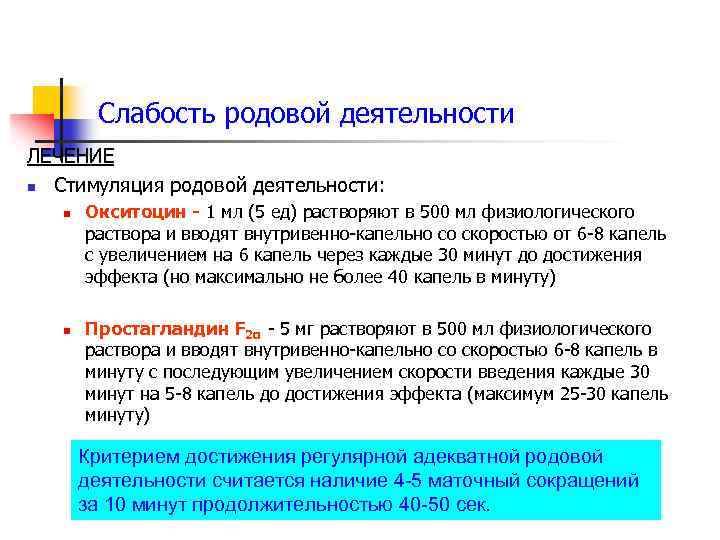 Слабость родовой деятельности

ЛЕЧЕНИЕ

Стимуляция родовой деятельности:

Окситоцин - 1 мл (5 ед) растворяют в 500 мл физиологического раствора и вводят внутривенно-капельно со скоростью от 6-8 капель с увеличением на 6 капель через каждые 30 минут до достижения эффекта (но максимально не более 40 капель в минуту)

Простагландин $F_{2\alpha}$ - 5 мг растворяют в 500 мл физиологического раствора и вводят внутривенно-капельно со скоростью 6-8 капель в минуту с последующим увеличением скорости введения каждые 30 минут на 5-8 капель до достижения эффекта (максимум 25-30 капель минуту)

Критерием достижения регулярной адекватной родовой деятельности считается наличие 4-5 маточный сокращений за 10 минут продолжительностью 40-50 сек.